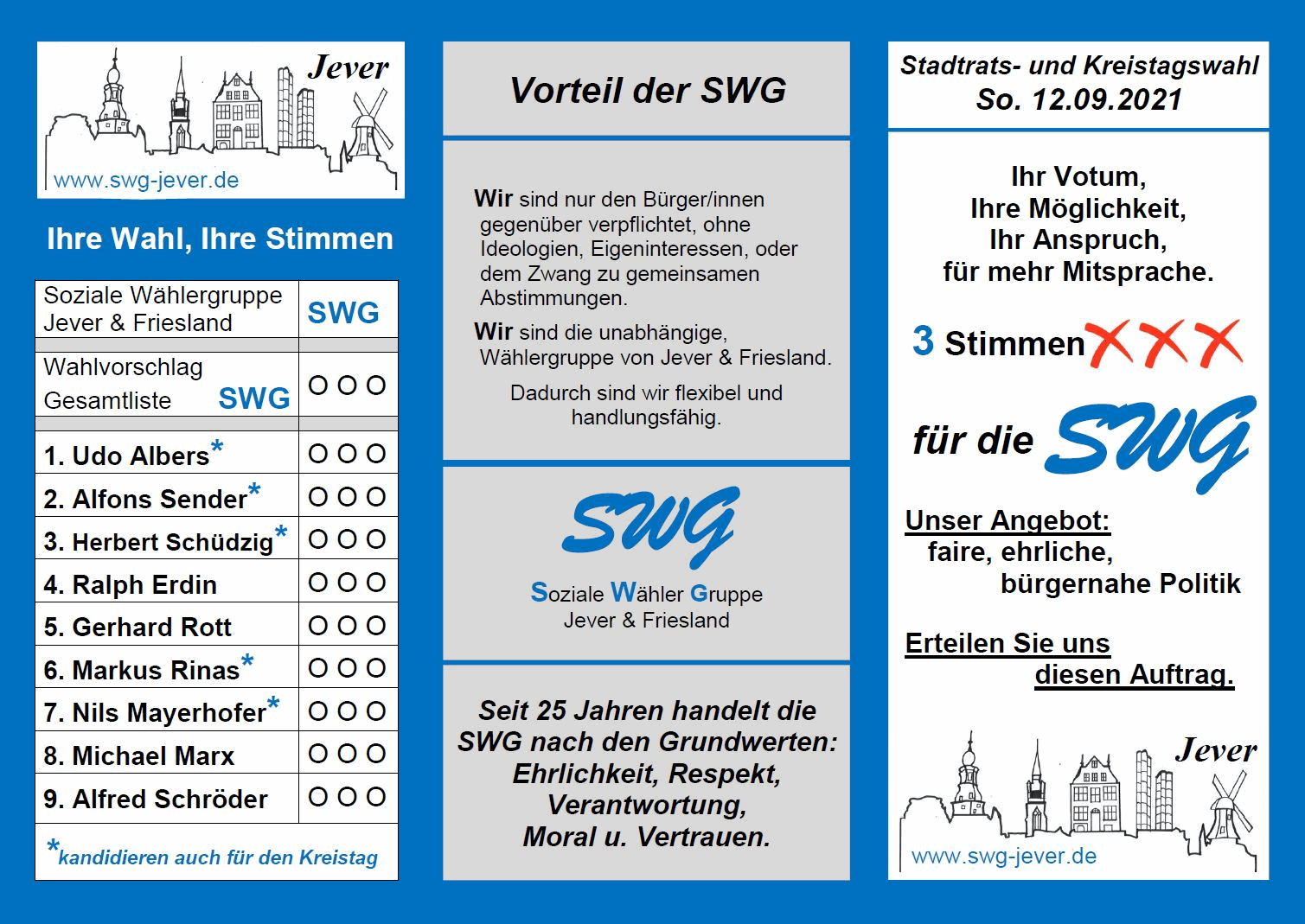 Jever

www.swg-jever.de

Ihre Wahl, Ihre Stimmen

| Soziale Wählergruppe Jever & Friesland | SWG |
|---|---|
| Wahlvorschlag Gesamtliste SWG | O O O |
| 1. Udo Albers* | O O O |
| 2. Alfons Sender* | O O O |
| 3. Herbert Schüdzig* | O O O |
| 4. Ralph Erdin | O O O |
| 5. Gerhard Rott | O O O |
| 6. Markus Rinas* | O O O |
| 7. Nils Mayerhofer* | O O O |
| 8. Michael Marx | O O O |
| 9. Alfred Schröder | O O O |

*kandidieren auch für den Kreistag

Vorteil der SWG

Wir sind nur den Bürger/innen gegenüber verpflichtet, ohne Ideologien, Eigeninteressen, oder dem Zwang zu gemeinsamen Abstimmungen.

Wir sind die unabhängige, Wählergruppe von Jever & Friesland.

Dadurch sind wir flexibel und handlungsfähig.

SWG

Soziale Wähler Gruppe Jever & Friesland

Seit 25 Jahren handelt die SWG nach den Grundwerten: Ehrlichkeit, Respekt, Verantwortung, Moral u. Vertrauen.

Stadtrats- und Kreistagswahl So. 12.09.2021

Ihr Votum, Ihre Möglichkeit, Ihr Anspruch, für mehr Mitsprache.

3 Stimmen XXX

für die SWG

Unser Angebot: faire, ehrliche, bürgernahe Politik

Erteilen Sie uns diesen Auftrag.

Jever

www.swg-jever.de